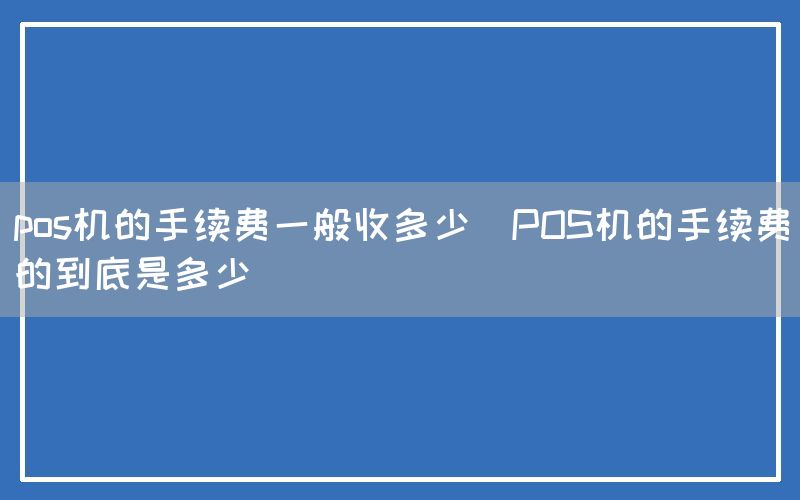 pos机的手续费一般收多少 POS机的手续费的到底是多少